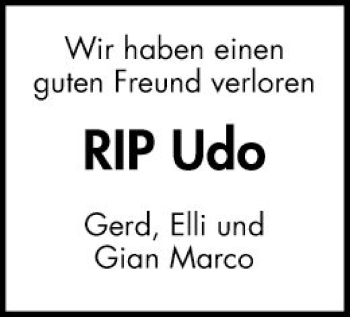 Wir haben einen guten Freund verloren

RIP Udo

Gerd, Elli und Gian Marco